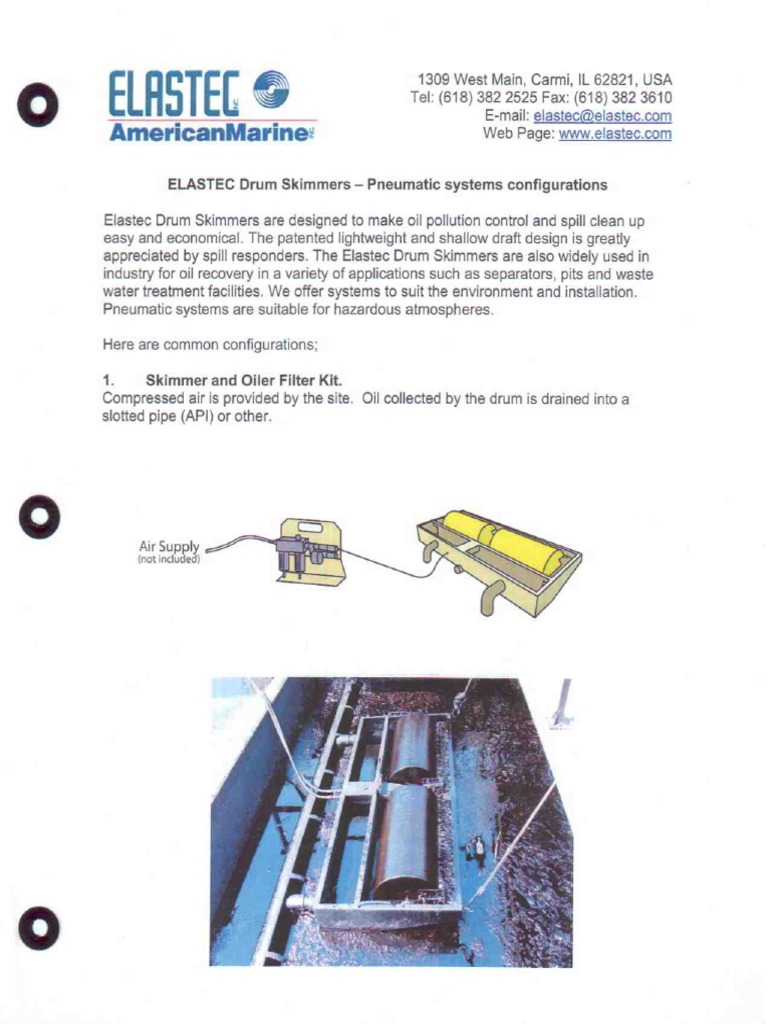 ELASTEC
AmericanMarine

1309 West Main, Carmi, IL 62821, USA
Tel: (618) 382 2525 Fax: (618) 382 3610
E-mail: elastec@elastec.com
Web Page: www.elastec.com

ELASTEC Drum Skimmers – Pneumatic systems configurations

Elastec Drum Skimmers are designed to make oil pollution control and spill clean up easy and economical. The patented lightweight and shallow draft design is greatly appreciated by spill responders. The Elastec Drum Skimmers are also widely used in industry for oil recovery in a variety of applications such as separators, pits and waste water treatment facilities. We offer systems to suit the environment and installation. Pneumatic systems are suitable for hazardous atmospheres.

Here are common configurations;

1. Skimmer and Oiler Filter Kit.
Compressed air is provided by the site. Oil collected by the drum is drained into a slotted pipe (API) or other.

Air Supply
(not included)